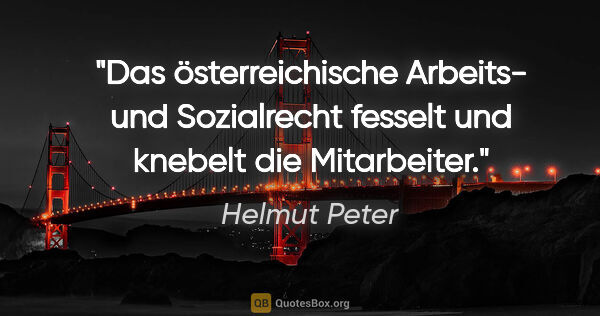 "Das österreichische Arbeits- und Sozialrecht fesselt und knebelt die Mitarbeiter."

Helmut Peter

QB QuotesBox.org